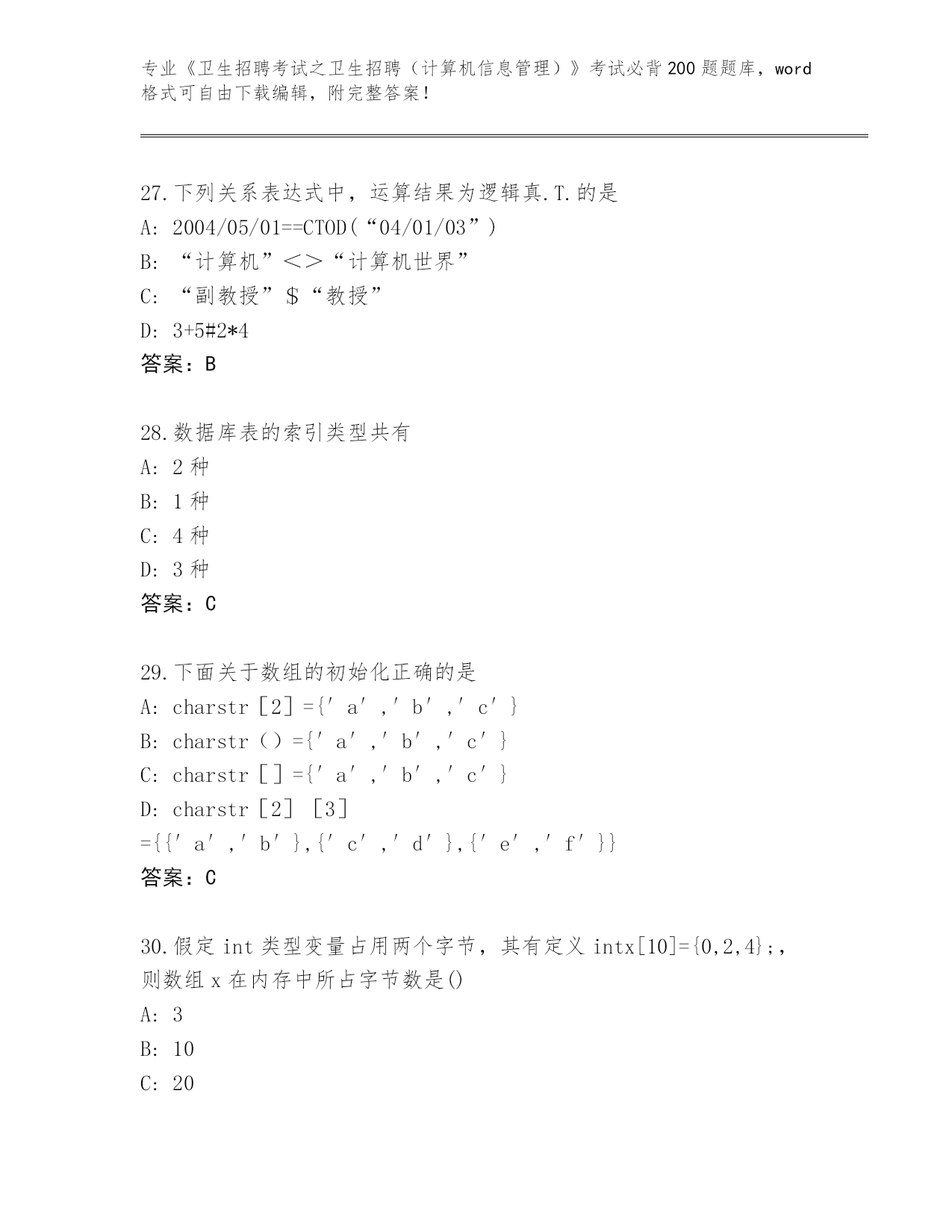 专业《卫生招聘考试之卫生招聘（计算机信息管理）》考试必背200题题库，word格式可自由下载编辑，附完整答案！

27.下列关系表达式中，运算结果为逻辑真.T.的是
A: 2004/05/01==CTOD(“04/01/03”)
B: “计算机”<>“计算机世界”
C: “副教授”$“教授”
D: 3+5#2*4
答案：B

28.数据库表的索引类型共有
A: 2种
B: 1种
C: 4种
D: 3种
答案：C

29.下面关于数组的初始化正确的是
A: charstr［2］={′a′,′b′,′c′}
B: charstr（）={′a′,′b′,′c′}
C: charstr［］={′a′,′b′,′c′}
D: charstr［2］［3］={{′a′,′b′},{′c′,′d′},{′e′,′f′}}
答案：C

30.假定int类型变量占用两个字节，其有定义intx[10]={0,2,4};，则数组x在内存中所占字节数是()
A: 3
B: 10
C: 20